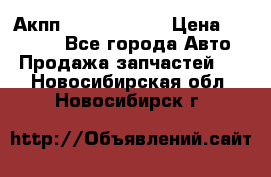 Акпп Цена
Все города Авто
Продажа запчастей
Новосибирская обл
Новосибирск г

http://Объявлений.сайт